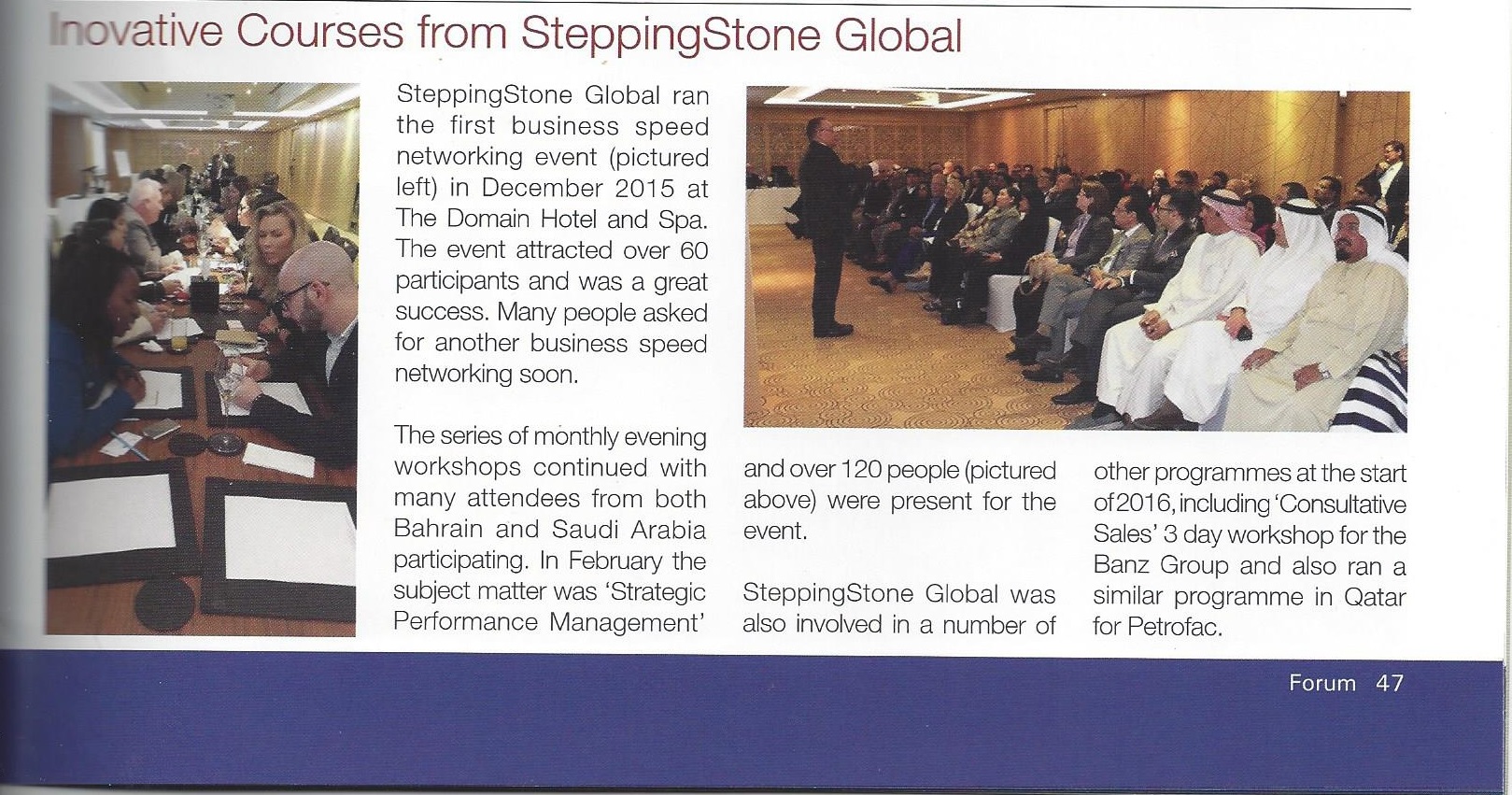 Inovative Courses from SteppingStone Global

SteppingStone Global ran the first business speed networking event (pictured left) in December 2015 at The Domain Hotel and Spa. The event attracted over 60 participants and was a great success. Many people asked for another business speed networking soon.

The series of monthly evening workshops continued with many attendees from both Bahrain and Saudi Arabia participating. In February the subject matter was 'Strategic Performance Management' and over 120 people (pictured above) were present for the event.

SteppingStone Global was also involved in a number of other programmes at the start of 2016, including 'Consultative Sales' 3 day workshop for the Banz Group and also ran a similar programme in Qatar for Petrofac.

Forum 47